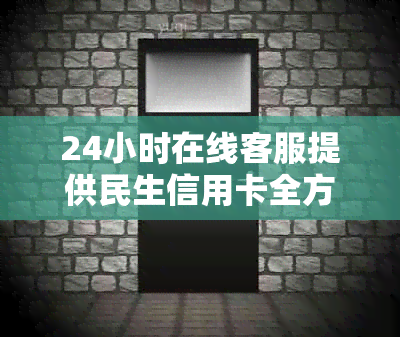 24小时在线客服提供民生信用卡全方